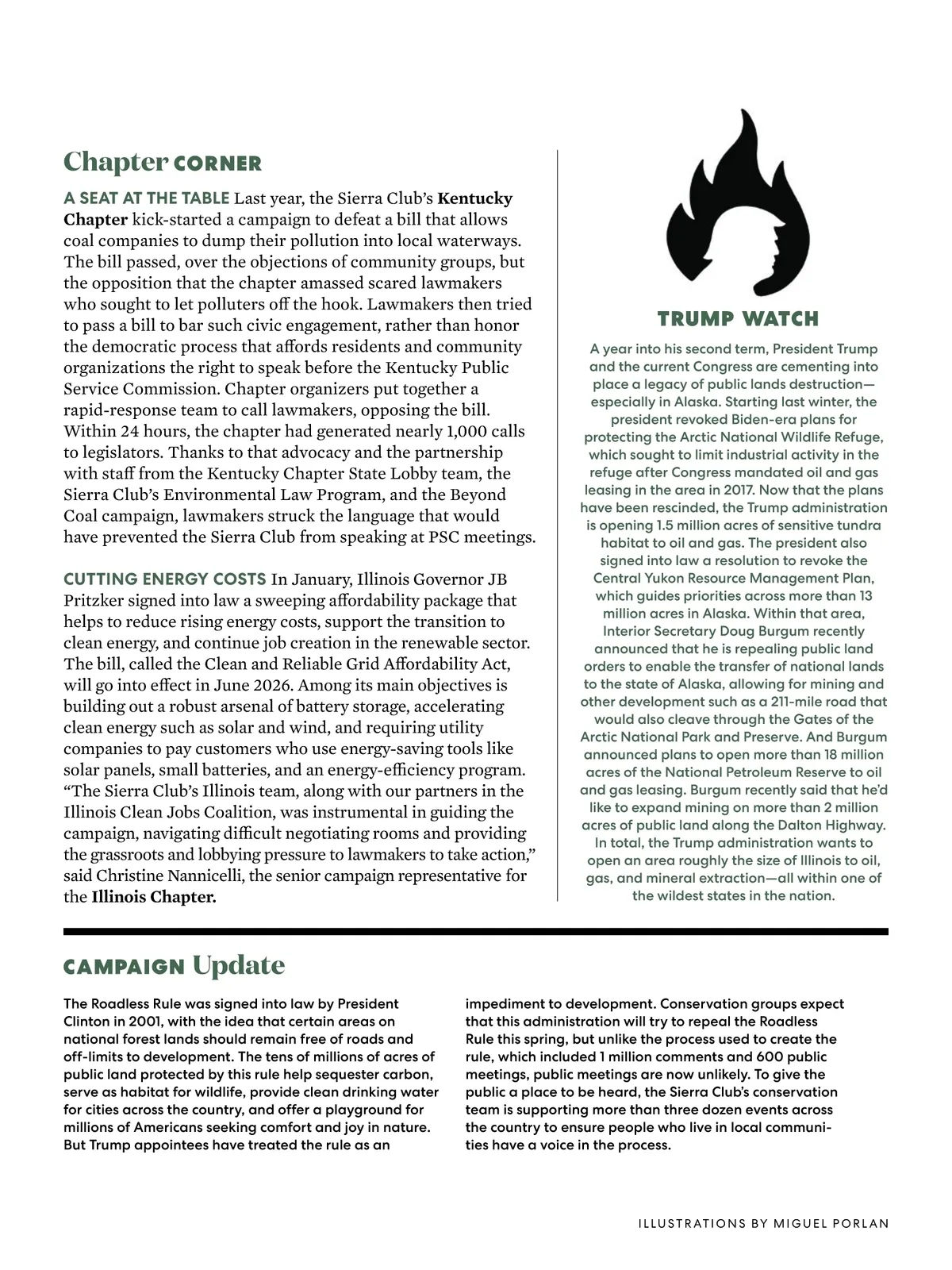 Chapter CORNER

A SEAT AT THE TABLE Last year, the Sierra Club's Kentucky Chapter kick-started a campaign to defeat a bill that allows coal companies to dump their pollution into local waterways. The bill passed, over the objections of community groups, but the opposition that the chapter amassed scared lawmakers who sought to let polluters off the hook. Lawmakers then tried to pass a bill to bar such civic engagement, rather than honor the democratic process that affords residents and community organizations the right to speak before the Kentucky Public Service Commission. Chapter organizers put together a rapid-response team to call lawmakers, opposing the bill. Within 24 hours, the chapter had generated nearly 1,000 calls to legislators. Thanks to that advocacy and the partnership with staff from the Kentucky Chapter State Lobby team, the Sierra Club's Environmental Law Program, and the Beyond Coal campaign, lawmakers struck the language that would have prevented the Sierra Club from speaking at PSC meetings.

CUTTING ENERGY COSTS In January, Illinois Governor JB Pritzker signed into law a sweeping affordability package that helps to reduce rising energy costs, support the transition to clean energy, and continue job creation in the renewable sector. The bill, called the Clean and Reliable Grid Affordability Act, will go into effect in June 2026. Among its main objectives is building out a robust arsenal of battery storage, accelerating clean energy such as solar and wind, and requiring utility companies to pay customers who use energy-saving tools like solar panels, small batteries, and an energy-efficiency program. "The Sierra Club's Illinois team, along with our partners in the Illinois Clean Jobs Coalition, was instrumental in guiding the campaign, navigating difficult negotiating rooms and providing the grassroots and lobbying pressure to lawmakers to take action," said Christine Nannicelli, the senior campaign representative for the Illinois Chapter.

TRUMP WATCH

A year into his second term, President Trump and the current Congress are cementing into place a legacy of public lands destruction—especially in Alaska. Starting last winter, the president revoked Biden-era plans for protecting the Arctic National Wildlife Refuge, which sought to limit industrial activity in the refuge after Congress mandated oil and gas leasing in the area in 2017. Now that the plans have been rescinded, the Trump administration is opening 1.5 million acres of sensitive tundra habitat to oil and gas. The president also signed into law a resolution to revoke the Central Yukon Resource Management Plan, which guides priorities across more than 13 million acres in Alaska. Within that area, Interior Secretary Doug Burgum recently announced that he is repealing public land orders to enable the transfer of national lands to the state of Alaska, allowing for mining and other development such as a 211-mile road that would also cleave through the Gates of the Arctic National Park and Preserve. And Burgum announced plans to open more than 18 million acres of the National Petroleum Reserve to oil and gas leasing. Burgum recently said that he'd like to expand mining on more than 2 million acres of public land along the Dalton Highway. In total, the Trump administration wants to open an area roughly the size of Illinois to oil, gas, and mineral extraction—all within one of the wildest states in the nation.

CAMPAIGN Update

The Roadless Rule was signed into law by President Clinton in 2001, with the idea that certain areas on national forest lands should remain free of roads and off-limits to development. The tens of millions of acres of public land protected by this rule help sequester carbon, serve as habitat for wildlife, provide clean drinking water for cities across the country, and offer a playground for millions of Americans seeking comfort and joy in nature. But Trump appointees have treated the rule as an impediment to development. Conservation groups expect that this administration will try to repeal the Roadless Rule this spring, but unlike the process used to create the rule, which included 1 million comments and 600 public meetings, public meetings are now unlikely. To give the public a place to be heard, the Sierra Club's conservation team is supporting more than three dozen events across the country to ensure people who live in local communities have a voice in the process.

ILLUSTRATIONS BY MIGUEL PORLAN